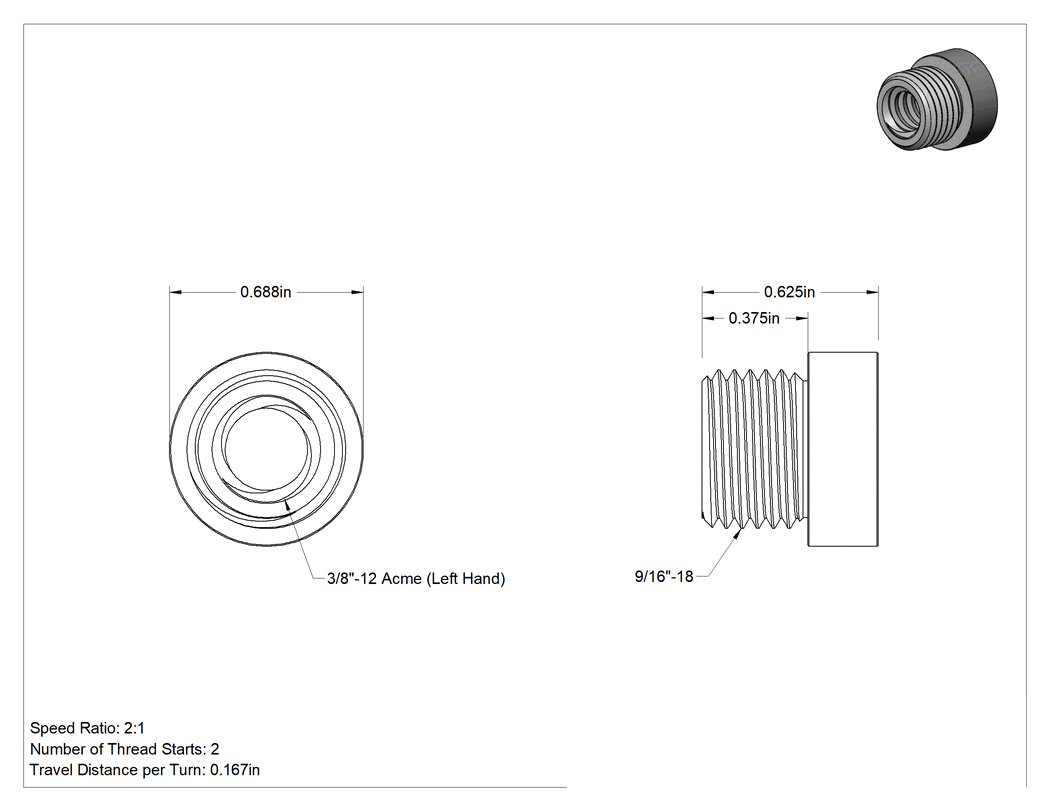 0.688in

3/8"-12 Acme (Left Hand)

0.625in

0.375in

9/16"-18

Speed Ratio: 2:1
Number of Thread Starts: 2
Travel Distance per Turn: 0.167in